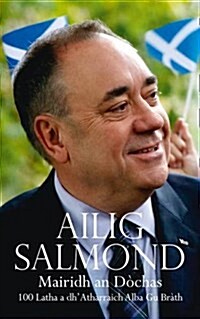 AILIG SALMOND
Mairidh an Dòchas
100 Latha a dh'Atharraich Alba Gu Bràth